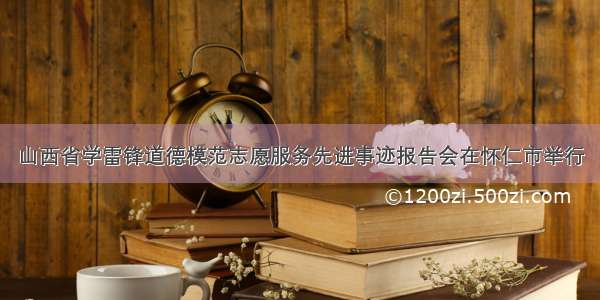 山西省学雷锋道德模范志愿服务先进事迹报告会在怀仁市举行

©1200zi.500zi.com